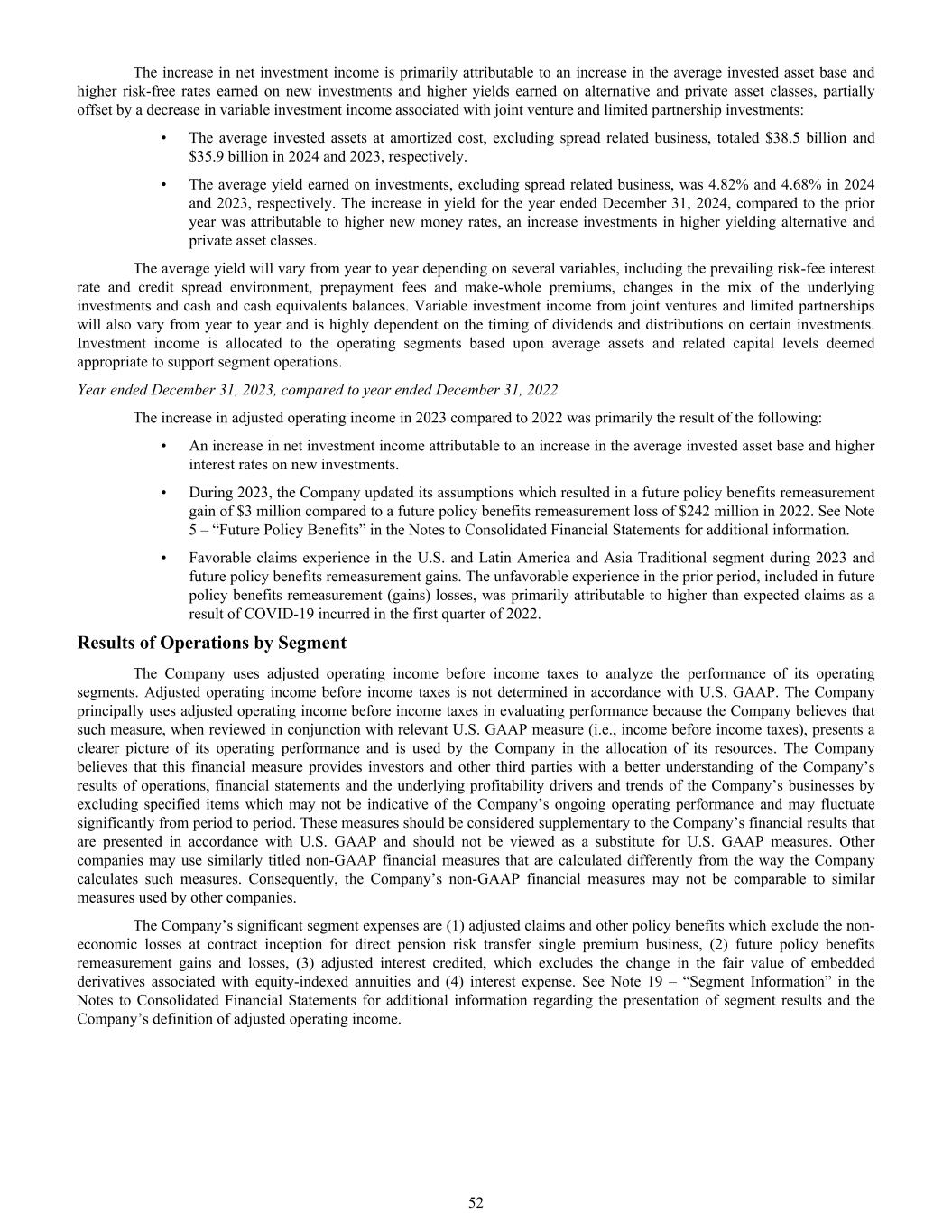 The increase in net investment income is primarily attributable to an increase in the average invested asset base and higher risk-free rates earned on new investments and higher yields earned on alternative and private asset classes, partially offset by a decrease in variable investment income associated with joint venture and limited partnership investments:

• The average invested assets at amortized cost, excluding spread related business, totaled \$38.5 billion and \$35.9 billion in 2024 and 2023, respectively.

• The average yield earned on investments, excluding spread related business, was 4.82% and 4.68% in 2024 and 2023, respectively. The increase in yield for the year ended December 31, 2024, compared to the prior year was attributable to higher new money rates, an increase investments in higher yielding alternative and private asset classes.

The average yield will vary from year to year depending on several variables, including the prevailing risk-fee interest rate and credit spread environment, prepayment fees and make-whole premiums, changes in the mix of the underlying investments and cash and cash equivalents balances. Variable investment income from joint ventures and limited partnerships will also vary from year to year and is highly dependent on the timing of dividends and distributions on certain investments. Investment income is allocated to the operating segments based upon average assets and related capital levels deemed appropriate to support segment operations.

Year ended December 31, 2023, compared to year ended December 31, 2022

The increase in adjusted operating income in 2023 compared to 2022 was primarily the result of the following:

• An increase in net investment income attributable to an increase in the average invested asset base and higher interest rates on new investments.

• During 2023, the Company updated its assumptions which resulted in a future policy benefits remeasurement gain of \$3 million compared to a future policy benefits remeasurement loss of \$242 million in 2022. See Note 5 – “Future Policy Benefits” in the Notes to Consolidated Financial Statements for additional information.

• Favorable claims experience in the U.S. and Latin America and Asia Traditional segment during 2023 and future policy benefits remeasurement gains. The unfavorable experience in the prior period, included in future policy benefits remeasurement (gains) losses, was primarily attributable to higher than expected claims as a result of COVID-19 incurred in the first quarter of 2022.

Results of Operations by Segment

The Company uses adjusted operating income before income taxes to analyze the performance of its operating segments. Adjusted operating income before income taxes is not determined in accordance with U.S. GAAP. The Company principally uses adjusted operating income before income taxes in evaluating performance because the Company believes that such measure, when reviewed in conjunction with relevant U.S. GAAP measure (i.e., income before income taxes), presents a clearer picture of its operating performance and is used by the Company in the allocation of its resources. The Company believes that this financial measure provides investors and other third parties with a better understanding of the Company’s results of operations, financial statements and the underlying profitability drivers and trends of the Company’s businesses by excluding specified items which may not be indicative of the Company’s ongoing operating performance and may fluctuate significantly from period to period. These measures should be considered supplementary to the Company’s financial results that are presented in accordance with U.S. GAAP and should not be viewed as a substitute for U.S. GAAP measures. Other companies may use similarly titled non-GAAP financial measures that are calculated differently from the way the Company calculates such measures. Consequently, the Company’s non-GAAP financial measures may not be comparable to similar measures used by other companies.

The Company’s significant segment expenses are (1) adjusted claims and other policy benefits which exclude the non-economic losses at contract inception for direct pension risk transfer single premium business, (2) future policy benefits remeasurement gains and losses, (3) adjusted interest credited, which excludes the change in the fair value of embedded derivatives associated with equity-indexed annuities and (4) interest expense. See Note 19 – “Segment Information” in the Notes to Consolidated Financial Statements for additional information regarding the presentation of segment results and the Company’s definition of adjusted operating income.

52